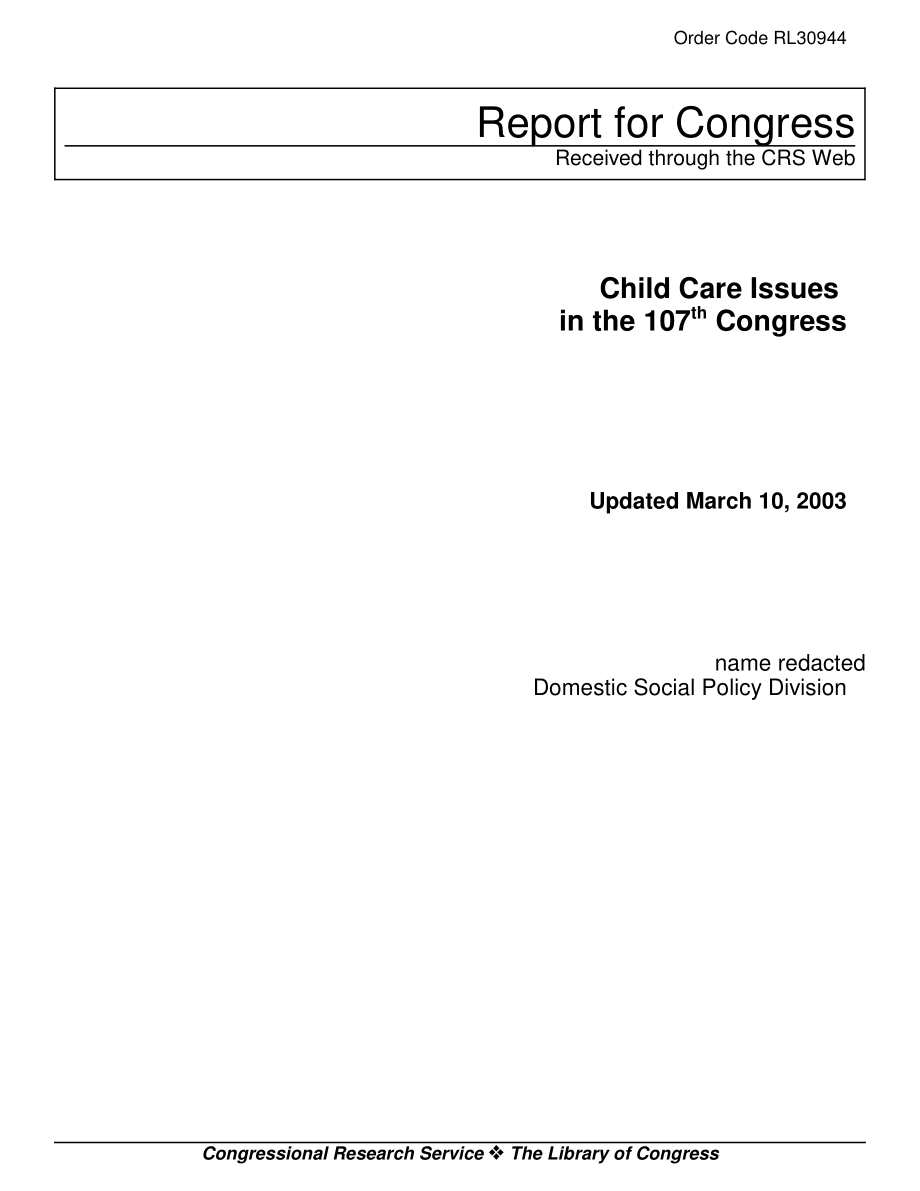 Order Code RL30944

Report for Congress

Received through the CRS Web

Child Care Issues in the 107$^{th}$ Congress

Updated March 10, 2003

name redacted
Domestic Social Policy Division

Congressional Research Service ❖ The Library of Congress